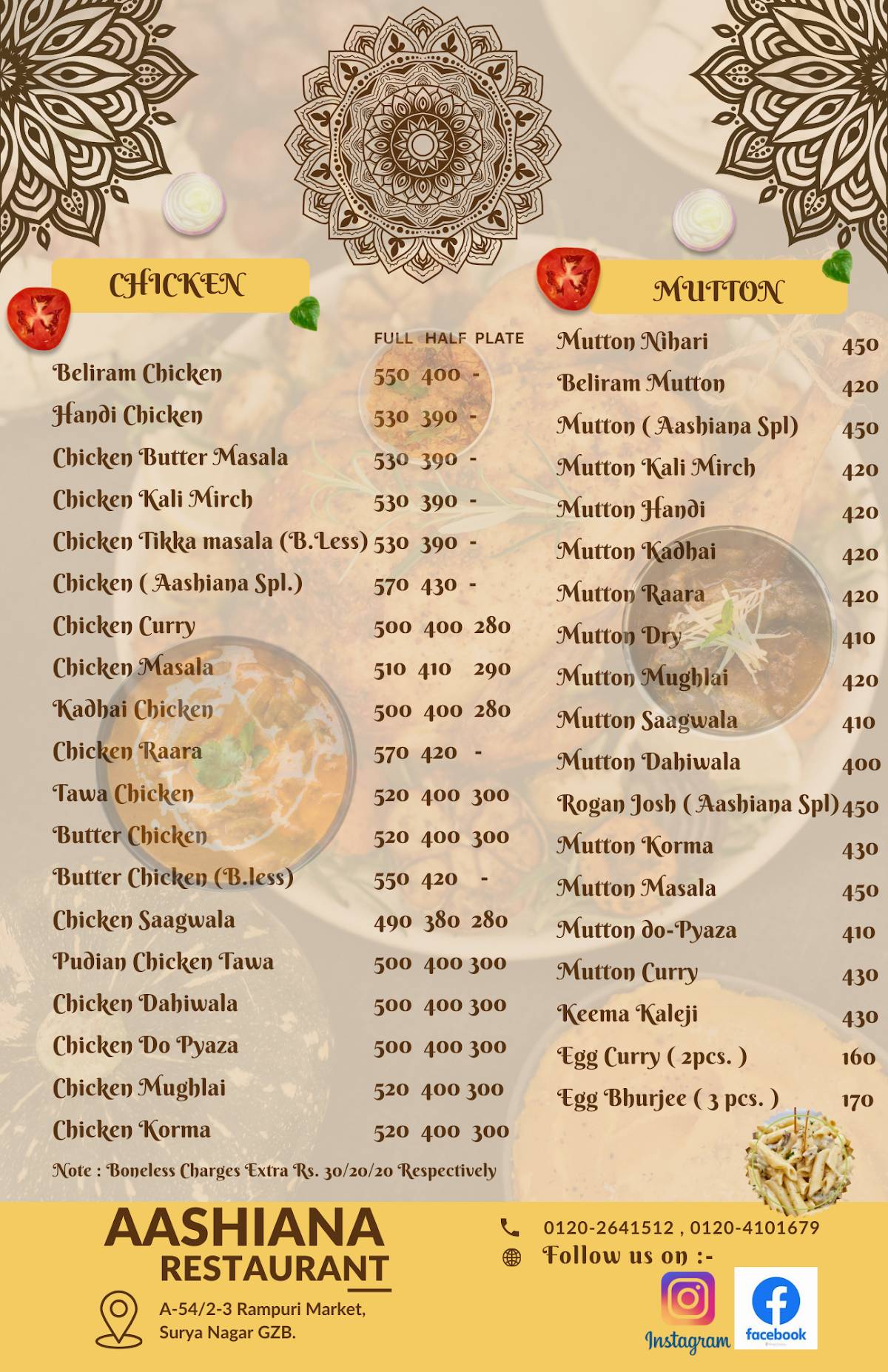 CHICKEN

| | FULL | HALF | PLATE |
|---|---|---|---|
| Beliram Chicken | 550 | 400 | - |
| Handi Chicken | 530 | 390 | - |
| Chicken Butter Masala | 530 | 390 | - |
| Chicken Kali Mirch | 530 | 390 | - |
| Chicken Tikka masala (B.Less) | 530 | 390 | - |
| Chicken ( Aashiana Spl.) | 570 | 430 | - |
| Chicken Curry | 500 | 400 | 280 |
| Chicken Masala | 510 | 410 | 290 |
| Kadhai Chicken | 500 | 400 | 280 |
| Chicken Raara | 570 | 420 | - |
| Tawa Chicken | 520 | 400 | 300 |
| Butter Chicken | 520 | 400 | 300 |
| Butter Chicken (B.less) | 550 | 420 | - |
| Chicken Saagwala | 490 | 380 | 280 |
| Pudian Chicken Tawa | 500 | 400 | 300 |
| Chicken Dahiwala | 500 | 400 | 300 |
| Chicken Do Pyaza | 500 | 400 | 300 |
| Chicken Mughlai | 520 | 400 | 300 |
| Chicken Korma | 520 | 400 | 300 |

Note : Boneless Charges Extra Rs. 30/20/20 Respectively

MUTTON

| | |
|---|---|
| Mutton Nihari | 450 |
| Beliram Mutton | 420 |
| Mutton ( Aashiana Spl) | 450 |
| Mutton Kali Mirch | 420 |
| Mutton Handi | 420 |
| Mutton Kadhai | 420 |
| Mutton Raara | 420 |
| Mutton Dry | 410 |
| Mutton Mughlai | 420 |
| Mutton Saagwala | 410 |
| Mutton Dahiwala | 400 |
| Rogan Josh ( Aashiana Spl) | 450 |
| Mutton Korma | 430 |
| Mutton Masala | 450 |
| Mutton do-Pyaza | 410 |
| Mutton Curry | 430 |
| Keema Kaleji | 430 |
| Egg Curry ( 2pcs. ) | 160 |
| Egg Bhurjee ( 3 pcs. ) | 170 |

AASHIANA
RESTAURANT

A-54/2-3 Rampuri Market,
Surya Nagar GZB.

0120-2641512 , 0120-4101679
Follow us on :-
Instagram
facebook